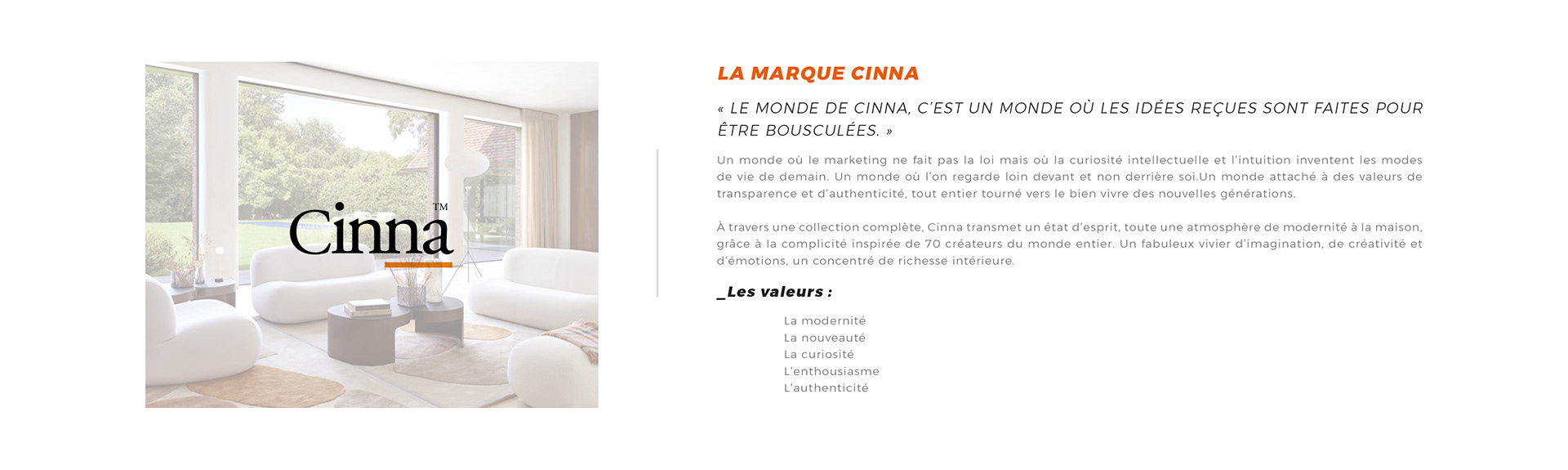 Cinna™

LA MARQUE CINNA

« LE MONDE DE CINNA, C'EST UN MONDE OÙ LES IDÉES REÇUES SONT FAITES POUR ÊTRE BOUSCULÉES. »

Un monde où le marketing ne fait pas la loi mais où la curiosité intellectuelle et l'intuition inventent les modes de vie de demain. Un monde où l'on regarde loin devant et non derrière soi.Un monde attaché à des valeurs de transparence et d'authenticité, tout entier tourné vers le bien vivre des nouvelles générations.

À travers une collection complète, Cinna transmet un état d'esprit, toute une atmosphère de modernité à la maison, grâce à la complicité inspirée de 70 créateurs du monde entier. Un fabuleux vivier d'imagination, de créativité et d'émotions, un concentré de richesse intérieure.

_Les valeurs :

La modernité
La nouveauté
La curiosité
L'enthousiasme
L'authenticité